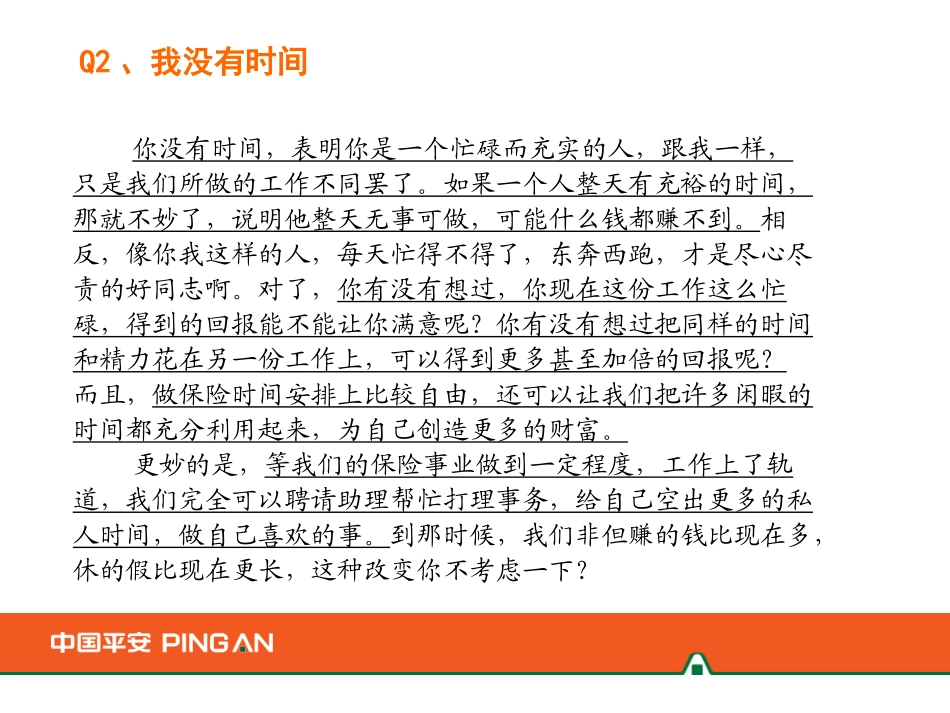 Q2 、我没有时间

你没有时间，表明你是一个忙碌而充实的人，跟我一样，只是我们所做的工作不同罢了。如果一个人整天有充裕的时间，那就不妙了，说明他整天无事可做，可能什么钱都赚不到。相反，像你我这样的人，每天忙得不得了，东奔西跑，才是尽心尽责的好同志啊。对了，你有没有想过，你现在这份工作这么忙碌，得到的回报能不能让你满意呢？你有没有想过把同样的时间和精力花在另一份工作上，可以得到更多甚至加倍的回报呢？而且，做保险时间安排上比较自由，还可以让我们把许多闲暇的时间都充分利用起来，为自己创造更多的财富。

更妙的是，等我们的保险事业做到一定程度，工作上了轨道，我们完全可以聘请助理帮忙打理事务，给自己空出更多的私人时间，做自己喜欢的事。到那时候，我们非但赚的钱比现在多，休的假比现在更长，这种改变你不考虑一下？

中国平安 PING AN